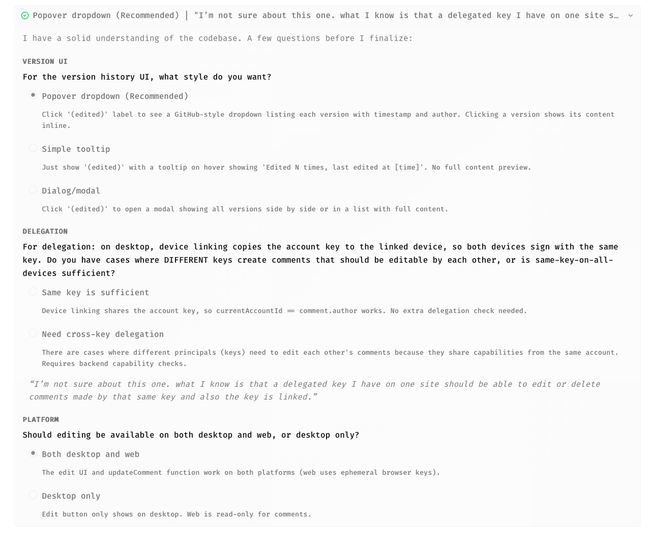 Popover dropdown (Recommended) | "I'm not sure about this one. what I know is that a delegated key I have on one site s…

I have a solid understanding of the codebase. A few questions before I finalize:

VERSION UI

For the version history UI, what style do you want?

Popover dropdown (Recommended)

Click '(edited)' label to see a GitHub-style dropdown listing each version with timestamp and author. Clicking a version shows its content inline.

Simple tooltip

Just show '(edited)' with a tooltip on hover showing 'Edited N times, last edited at [time]'. No full content preview.

Dialog/modal

Click '(edited)' to open a modal showing all versions side by side or in a list with full content.

DELEGATION

For delegation: on desktop, device linking copies the account key to the linked device, so both devices sign with the same key. Do you have cases where DIFFERENT keys create comments that should be editable by each other, or is same-key-on-all-devices sufficient?

Same key is sufficient

Device linking shares the account key, so currentAccountId == comment.author works. No extra delegation check needed.

Need cross-key delegation

There are cases where different principals (keys) need to edit each other's comments because they share capabilities from the same account. Requires backend capability checks.

"I'm not sure about this one. what I know is that a delegated key I have on one site should be able to edit or delete comments made by that same key and also the key is linked."

PLATFORM

Should editing be available on both desktop and web, or desktop only?

Both desktop and web

The edit UI and updateComment function work on both platforms (web uses ephemeral browser keys).

Desktop only

Edit button only shows on desktop. Web is read-only for comments.